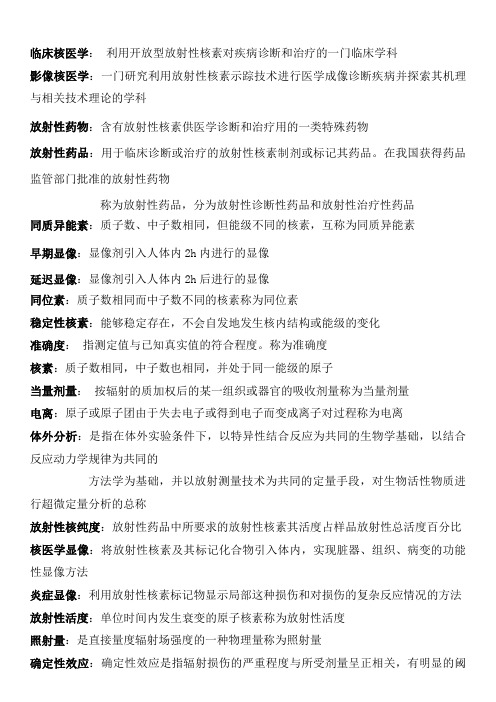 临床核医学： 利用开放型放射性核素对疾病诊断和治疗的一门临床学科

影像核医学：一门研究利用放射性核素示踪技术进行医学成像诊断疾病并探索其机理与相关技术理论的学科

放射性药物：含有放射性核素供医学诊断和治疗用的一类特殊药物

放射性药品：用于临床诊断或治疗的放射性核素制剂或标记其药品。在我国获得药品监管部门批准的放射性药物

称为放射性药品，分为放射性诊断性药品和放射性治疗性药品

同质异能素：质子数、中子数相同，但能级不同的核素，互称为同质异能素

早期显像：显像剂引入人体内 2h 内进行的显像

延迟显像：显像剂引入人体内 2h 后进行的显像

同位素：质子数相同而中子数不同的核素称为同位素

稳定性核素：能够稳定存在，不会自发地发生核内结构或能级的变化

准确度： 指测定值与已知真实值的符合程度。称为准确度

核素：质子数相同，中子数也相同，并处于同一能级的原子

当量剂量： 按辐射的质加权后的某一组织或器官的吸收剂量称为当量剂量

电离：原子或原子团由于失去电子或得到电子而变成离子对过程称为电离

体外分析：是指在体外实验条件下，以特异性结合反应为共同的生物学基础，以结合反应动力学规律为共同的

方法学为基础，并以放射测量技术为共同的定量手段，对生物活性物质进行超微定量分析的总称

放射性核纯度：放射性药品中所要求的放射性核素其活度占样品放射性总活度百分比

核医学显像：将放射性核素及其标记化合物引入体内，实现脏器、组织、病变的功能性显像方法

炎症显像：利用放射性核素标记物显示局部这种损伤和对损伤的复杂反应情况的方法

放射性活度：单位时间内发生衰变的原子核素称为放射性活度

照射量：是直接量度辐射场强度的一种物理量称为照射量

确定性效应：确定性效应是指辐射损伤的严重程度与所受剂量呈正相关，有明显的阈